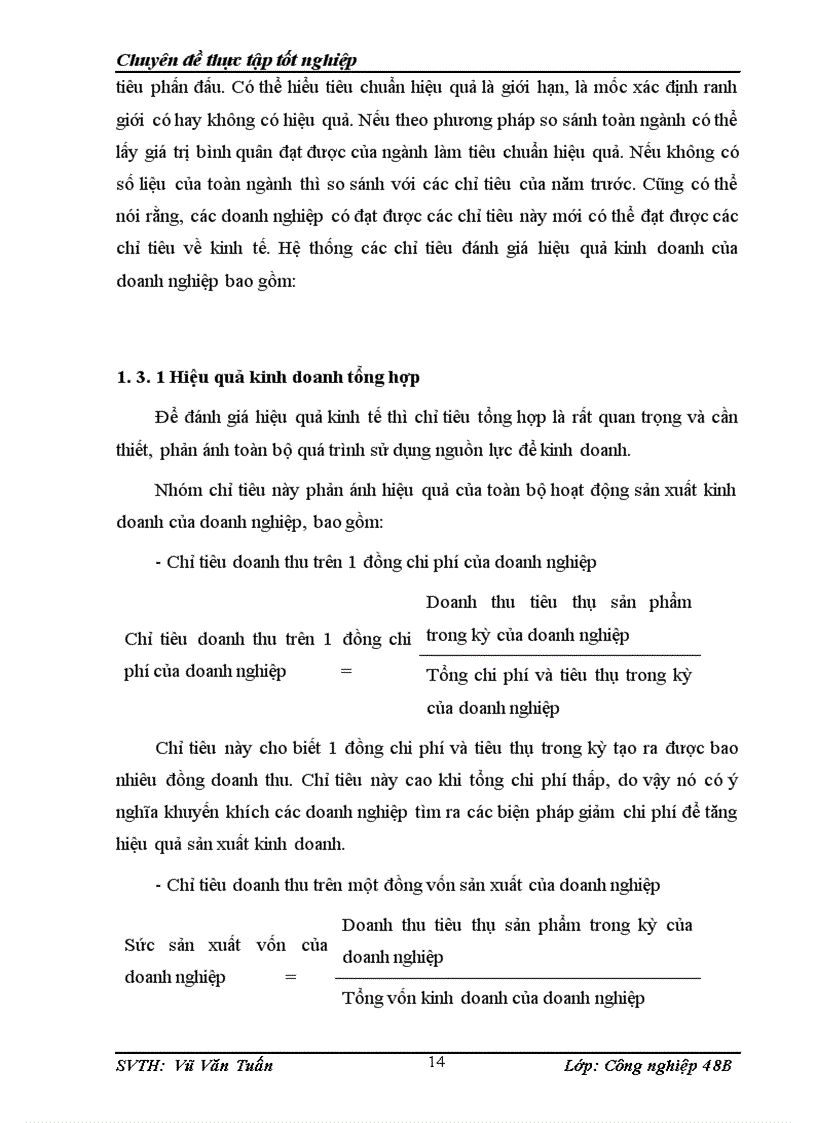 Chuyên đề thực tập tốt nghiệp

tiêu phấn đấu. Có thể hiểu tiêu chuẩn hiệu quả là giới hạn, là mốc xác định ranh giới có hay không có hiệu quả. Nếu theo phương pháp so sánh toàn ngành có thể lấy giá trị bình quân đạt được của ngành làm tiêu chuẩn hiệu quả. Nếu không có số liệu của toàn ngành thì so sánh với các chỉ tiêu của năm trước. Cũng có thể nói rằng, các doanh nghiệp có đạt được các chỉ tiêu này mới có thể đạt được các chỉ tiêu về kinh tế. Hệ thống các chỉ tiêu đánh giá hiệu quả kinh doanh của doanh nghiệp bao gồm:

1. 3. 1 Hiệu quả kinh doanh tổng hợp

Để đánh giá hiệu quả kinh tế thì chỉ tiêu tổng hợp là rất quan trọng và cần thiết, phản ánh toàn bộ quá trình sử dụng nguồn lực để kinh doanh.

Nhóm chỉ tiêu này phản ánh hiệu quả của toàn bộ hoạt động sản xuất kinh doanh của doanh nghiệp, bao gồm:

- Chỉ tiêu doanh thu trên 1 đồng chi phí của doanh nghiệp

Chỉ tiêu doanh thu trên 1 đồng chi phí của doanh nghiệp = $\frac{\text{Doanh thu tiêu thụ sản phẩm trong kỳ của doanh nghiệp}}{\text{Tổng chi phí và tiêu thụ trong kỳ của doanh nghiệp}}$

Chỉ tiêu này cho biết 1 đồng chi phí và tiêu thụ trong kỳ tạo ra được bao nhiêu đồng doanh thu. Chỉ tiêu này cao khi tổng chi phí thấp, do vậy nó có ý nghĩa khuyến khích các doanh nghiệp tìm ra các biện pháp giảm chi phí để tăng hiệu quả sản xuất kinh doanh.

- Chỉ tiêu doanh thu trên một đồng vốn sản xuất của doanh nghiệp

Sức sản xuất vốn của doanh nghiệp = $\frac{\text{Doanh thu tiêu thụ sản phẩm trong kỳ của doanh nghiệp}}{\text{Tổng vốn kinh doanh của doanh nghiệp}}$

SVTH: Vũ Văn Tuấn 14 Lớp: Công nghiệp 48B